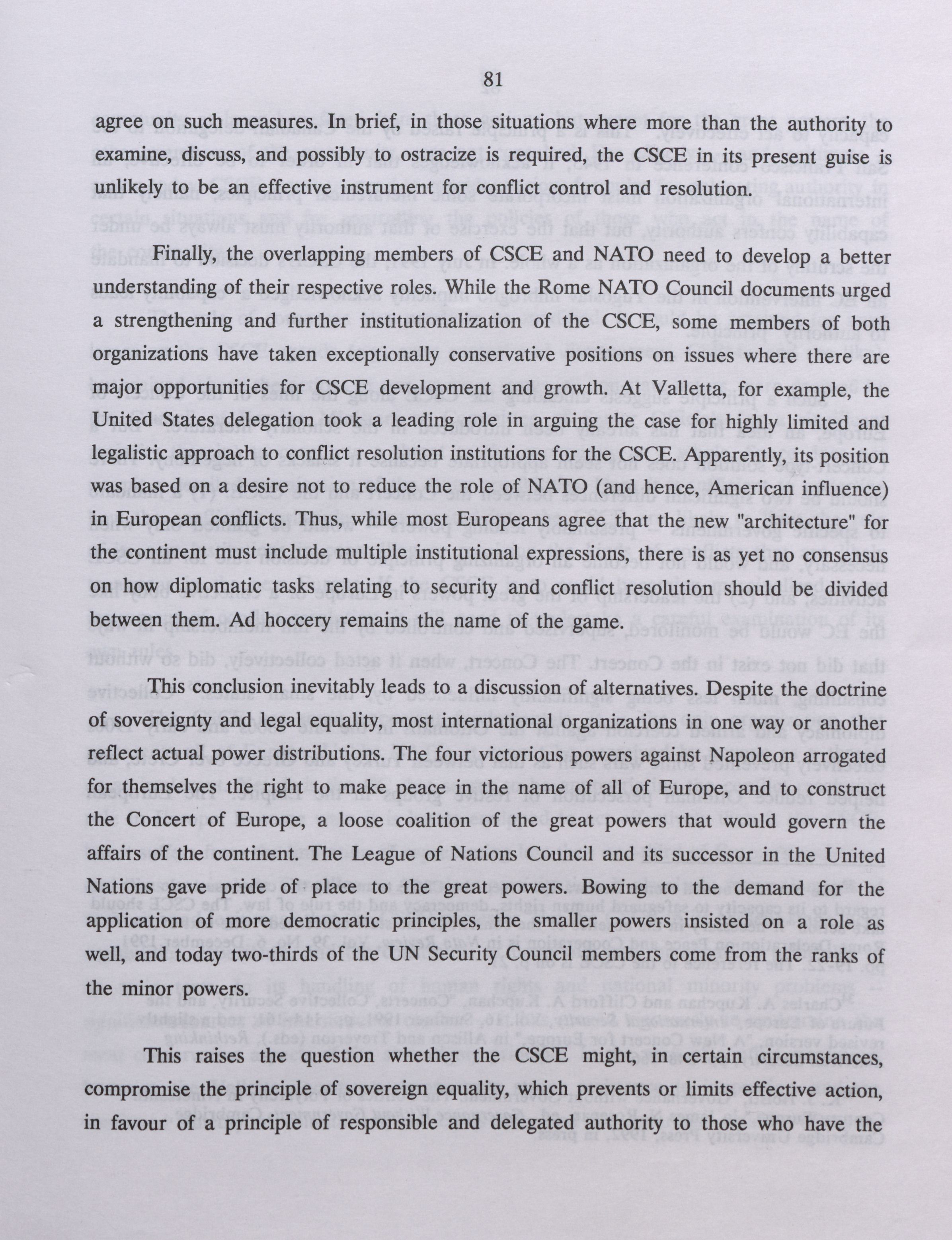 81

agree on such measures. In brief, in those situations where more than the authority to examine, discuss, and possibly to ostracize is required, the CSCE in its present guise is unlikely to be an effective instrument for conflict control and resolution.

Finally, the overlapping members of CSCE and NATO need to develop a better understanding of their respective roles. While the Rome NATO Council documents urged a strengthening and further institutionalization of the CSCE, some members of both organizations have taken exceptionally conservative positions on issues where there are major opportunities for CSCE development and growth. At Valletta, for example, the United States delegation took a leading role in arguing the case for highly limited and legalistic approach to conflict resolution institutions for the CSCE. Apparently, its position was based on a desire not to reduce the role of NATO (and hence, American influence) in European conflicts. Thus, while most Europeans agree that the new "architecture" for the continent must include multiple institutional expressions, there is as yet no consensus on how diplomatic tasks relating to security and conflict resolution should be divided between them. Ad hoccery remains the name of the game.

This conclusion inevitably leads to a discussion of alternatives. Despite the doctrine of sovereignty and legal equality, most international organizations in one way or another reflect actual power distributions. The four victorious powers against Napoleon arrogated for themselves the right to make peace in the name of all of Europe, and to construct the Concert of Europe, a loose coalition of the great powers that would govern the affairs of the continent. The League of Nations Council and its successor in the United Nations gave pride of place to the great powers. Bowing to the demand for the application of more democratic principles, the smaller powers insisted on a role as well, and today two-thirds of the UN Security Council members come from the ranks of the minor powers.

This raises the question whether the CSCE might, in certain circumstances, compromise the principle of sovereign equality, which prevents or limits effective action, in favour of a principle of responsible and delegated authority to those who have the